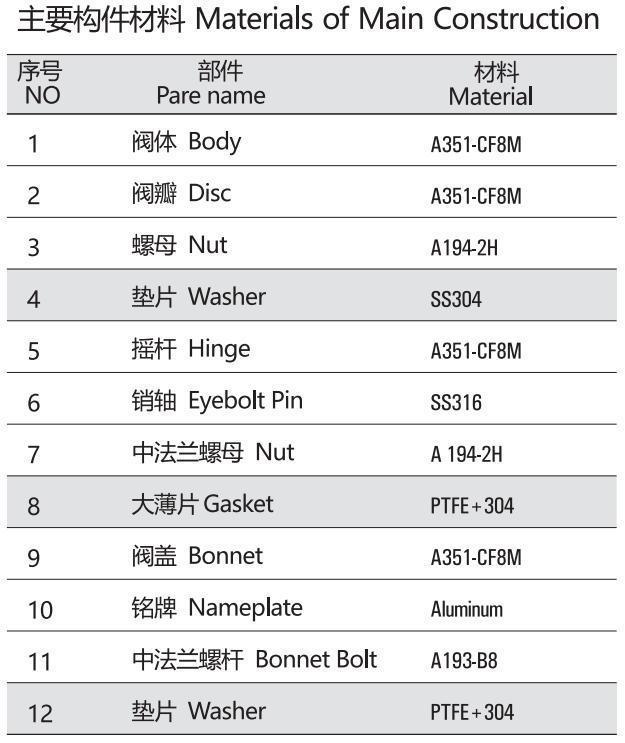 主要构件材料 Materials of Main Construction

| 序号 NO | 部件 Pare name | 材料 Material |
|---|---|---|
| 1 | 阀体 Body | A351-CF8M |
| 2 | 阀瓣 Disc | A351-CF8M |
| 3 | 螺母 Nut | A194-2H |
| 4 | 垫片 Washer | SS304 |
| 5 | 摇杆 Hinge | A351-CF8M |
| 6 | 销轴 Eyebolt Pin | SS316 |
| 7 | 中法兰螺母 Nut | A 194-2H |
| 8 | 大薄片 Gasket | PTFE+304 |
| 9 | 阀盖 Bonnet | A351-CF8M |
| 10 | 铭牌 Nameplate | Aluminum |
| 11 | 中法兰螺杆 Bonnet Bolt | A193-B8 |
| 12 | 垫片 Washer | PTFE+304 |